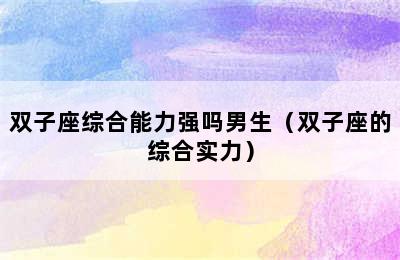 双子座综合能力强吗男生（双子座的综合实力）